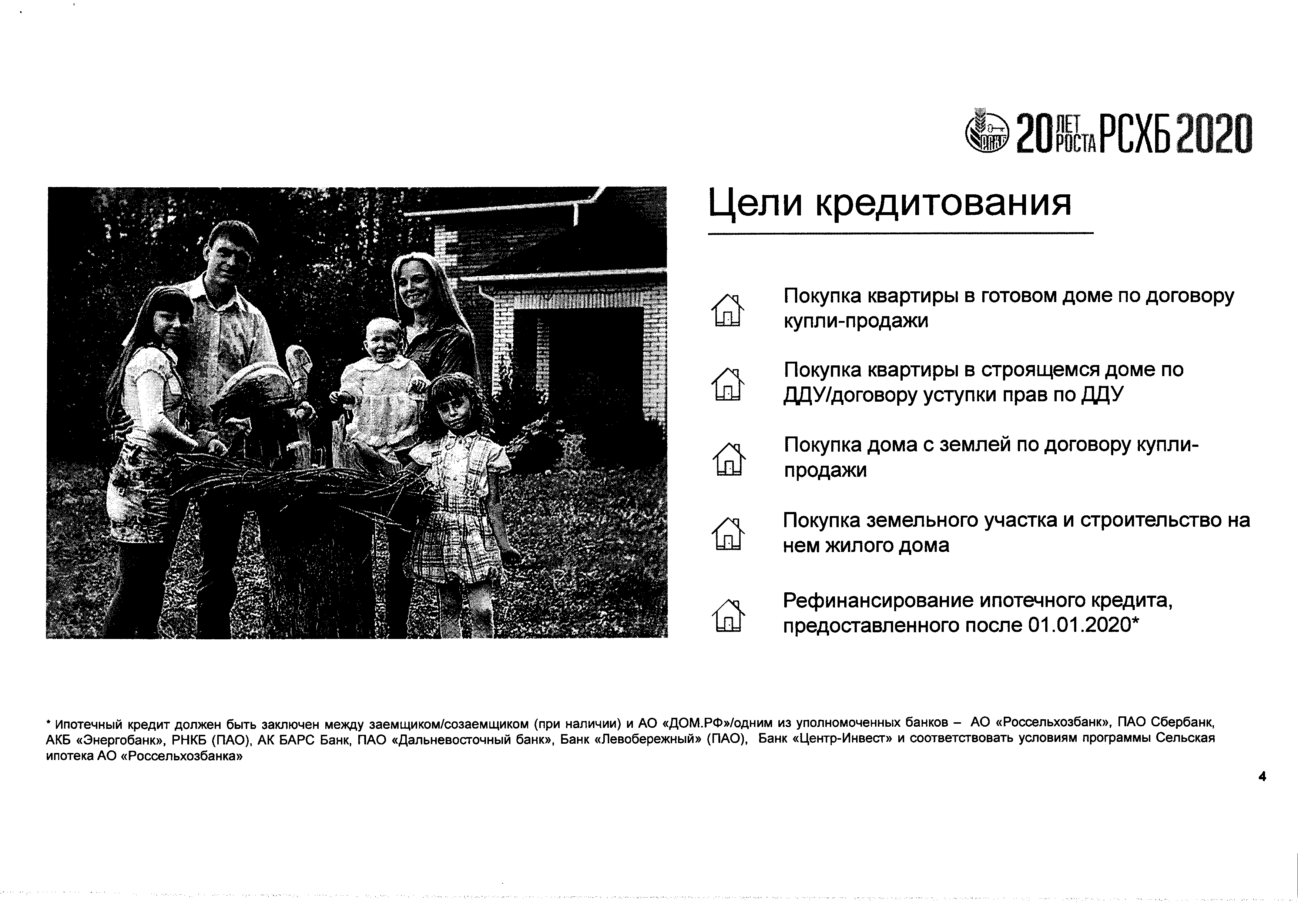 20 ЛЕТ РОСТА РСХБ 2020

Цели кредитования

Покупка квартиры в готовом доме по договору купли-продажи

Покупка квартиры в строящемся доме по ДДУ/договору уступки прав по ДДУ

Покупка дома с землей по договору купли-продажи

Покупка земельного участка и строительство на нем жилого дома

Рефинансирование ипотечного кредита, предоставленного после 01.01.2020*

* Ипотечный кредит должен быть заключен между заемщиком/созаемщиком (при наличии) и АО «ДОМ.РФ»/одним из уполномоченных банков – АО «Россельхозбанк», ПАО Сбербанк, АКБ «Энергобанк», РНКБ (ПАО), АК БАРС Банк, ПАО «Дальневосточный банк», Банк «Левобережный» (ПАО), Банк «Центр-Инвест» и соответствовать условиям программы Сельская ипотека АО «Россельхозбанка»

4